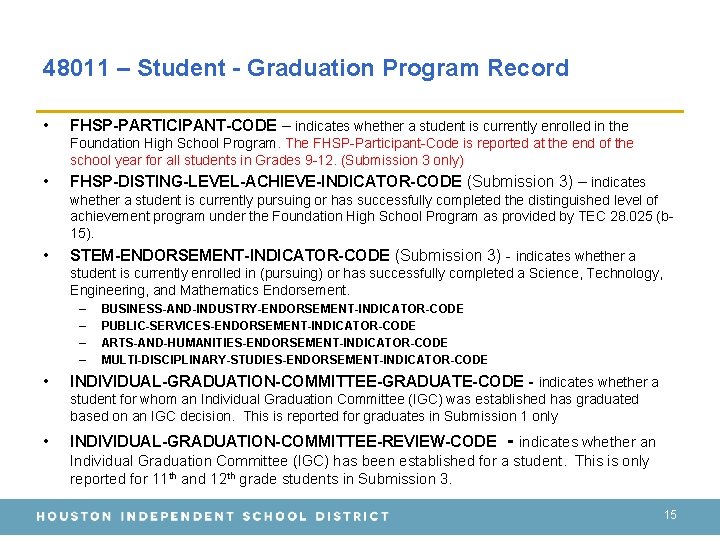 48011 – Student - Graduation Program Record

• FHSP-PARTICIPANT-CODE – indicates whether a student is currently enrolled in the Foundation High School Program. The FHSP-Participant-Code is reported at the end of the school year for all students in Grades 9-12. (Submission 3 only)

• FHSP-DISTING-LEVEL-ACHIEVE-INDICATOR-CODE (Submission 3) – indicates whether a student is currently pursuing or has successfully completed the distinguished level of achievement program under the Foundation High School Program as provided by TEC 28.025 (b-15).

• STEM-ENDORSEMENT-INDICATOR-CODE (Submission 3) - indicates whether a student is currently enrolled in (pursuing) or has successfully completed a Science, Technology, Engineering, and Mathematics Endorsement.
– BUSINESS-AND-INDUSTRY-ENDORSEMENT-INDICATOR-CODE
– PUBLIC-SERVICES-ENDORSEMENT-INDICATOR-CODE
– ARTS-AND-HUMANITIES-ENDORSEMENT-INDICATOR-CODE
– MULTI-DISCIPLINARY-STUDIES-ENDORSEMENT-INDICATOR-CODE

• INDIVIDUAL-GRADUATION-COMMITTEE-GRADUATE-CODE - indicates whether a student for whom an Individual Graduation Committee (IGC) was established has graduated based on an IGC decision. This is reported for graduates in Submission 1 only

• INDIVIDUAL-GRADUATION-COMMITTEE-REVIEW-CODE - indicates whether an Individual Graduation Committee (IGC) has been established for a student. This is only reported for 11$^{th}$ and 12$^{th}$ grade students in Submission 3.

HOUSTON INDEPENDENT SCHOOL DISTRICT 15